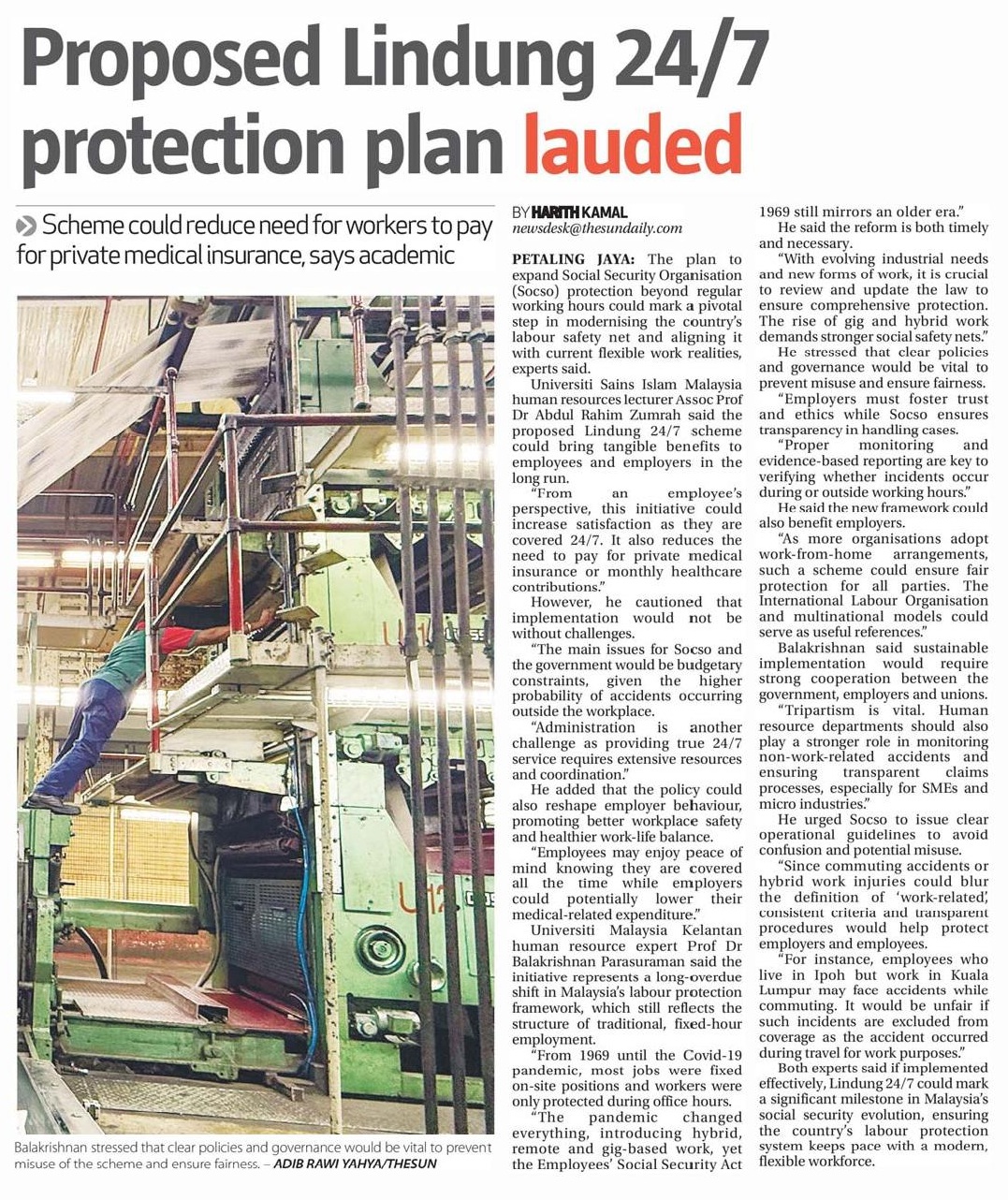 Proposed Lindung 24/7 protection plan lauded

Scheme could reduce need for workers to pay for private medical insurance, says academic

Balakrishnan stressed that clear policies and governance would be vital to prevent misuse of the scheme and ensure fairness. – ADIB RAWI YAHYA/THESUN

BY HARITH KAMAL
newsdesk@thesundaily.com

PETALING JAYA: The plan to expand Social Security Organisation (Socso) protection beyond regular working hours could mark a pivotal step in modernising the country's labour safety net and aligning it with current flexible work realities, experts said.

Universiti Sains Islam Malaysia human resources lecturer Assoc Prof Dr Abdul Rahim Zumrah said the proposed Lindung 24/7 scheme could bring tangible benefits to employees and employers in the long run.

"From an employee's perspective, this initiative could increase satisfaction as they are covered 24/7. It also reduces the need to pay for private medical insurance or monthly healthcare contributions."

However, he cautioned that implementation would not be without challenges.

"The main issues for Socso and the government would be budgetary constraints, given the higher probability of accidents occurring outside the workplace.

"Administration is another challenge as providing true 24/7 service requires extensive resources and coordination."

He added that the policy could also reshape employer behaviour, promoting better workplace safety and healthier work-life balance.

"Employees may enjoy peace of mind knowing they are covered all the time while employers could potentially lower their medical-related expenditure."

Universiti Malaysia Kelantan human resource expert Prof Dr Balakrishnan Parasuraman said the initiative represents a long-overdue shift in Malaysia's labour protection framework, which still reflects the structure of traditional, fixed-hour employment.

"From 1969 until the Covid-19 pandemic, most jobs were fixed on-site positions and workers were only protected during office hours.

"The pandemic changed everything, introducing hybrid, remote and gig-based work, yet the Employees' Social Security Act 1969 still mirrors an older era."

He said the reform is both timely and necessary.

"With evolving industrial needs and new forms of work, it is crucial to review and update the law to ensure comprehensive protection. The rise of gig and hybrid work demands stronger social safety nets."

He stressed that clear policies and governance would be vital to prevent misuse and ensure fairness.

"Employers must foster trust and ethics while Socso ensures transparency in handling cases.

"Proper monitoring and evidence-based reporting are key to verifying whether incidents occur during or outside working hours."

He said the new framework could also benefit employers.

"As more organisations adopt work-from-home arrangements, such a scheme could ensure fair protection for all parties. The International Labour Organisation and multinational models could serve as useful references."

Balakrishnan said sustainable implementation would require strong cooperation between the government, employers and unions.

"Tripartism is vital. Human resource departments should also play a stronger role in monitoring non-work-related accidents and ensuring transparent claims processes, especially for SMEs and micro industries."

He urged Socso to issue clear operational guidelines to avoid confusion and potential misuse.

"Since commuting accidents or hybrid work injuries could blur the definition of 'work-related', consistent criteria and transparent procedures would help protect employers and employees.

"For instance, employees who live in Ipoh but work in Kuala Lumpur may face accidents while commuting. It would be unfair if such incidents are excluded from coverage as the accident occurred during travel for work purposes."

Both experts said if implemented effectively, Lindung 24/7 could mark a significant milestone in Malaysia's social security evolution, ensuring the country's labour protection system keeps pace with a modern, flexible workforce.